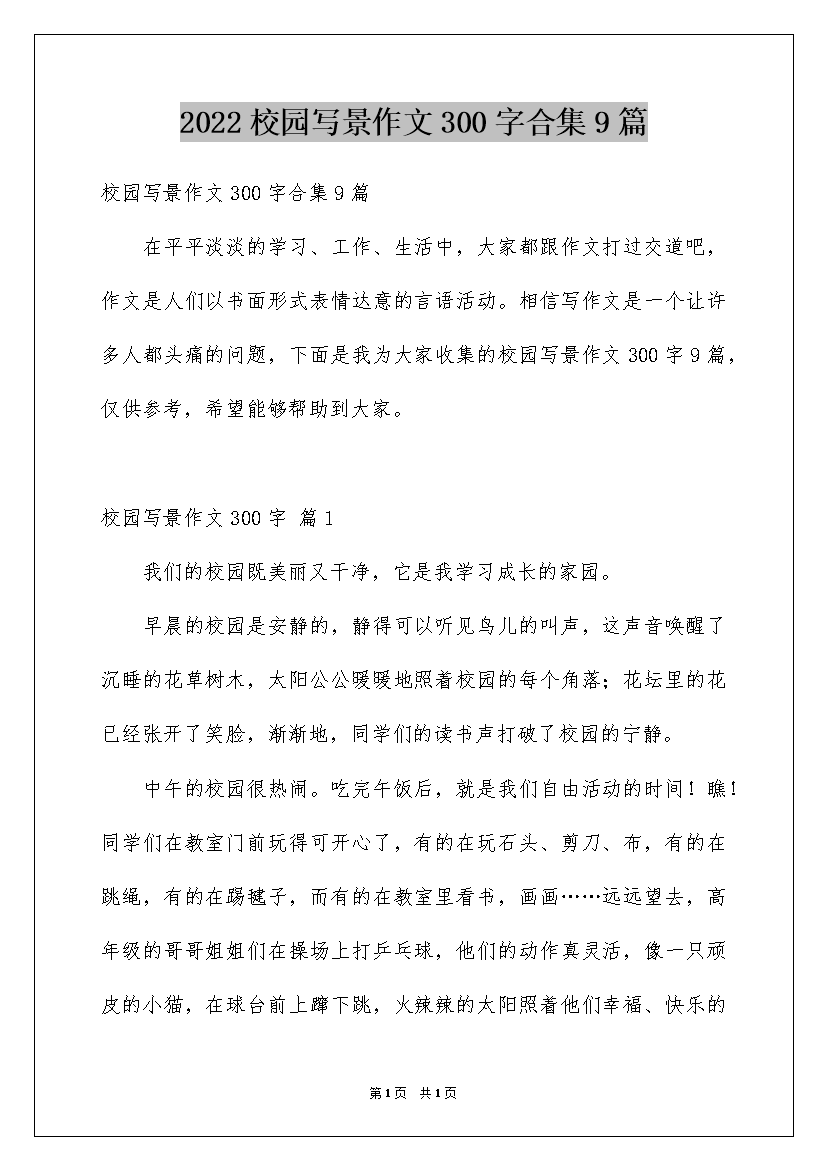 2022 校园写景作文 300 字合集 9 篇

校园写景作文 300 字合集 9 篇

在平平淡淡的学习、工作、生活中，大家都跟作文打过交道吧，作文是人们以书面形式表情达意的言语活动。相信写作文是一个让许多人都头痛的问题，下面是我为大家收集的校园写景作文 300 字 9 篇，仅供参考，希望能够帮助到大家。

校园写景作文 300 字 篇 1

我们的校园既美丽又干净，它是我学习成长的家园。

早晨的校园是安静的，静得可以听见鸟儿的叫声，这声音唤醒了沉睡的花草树木，太阳公公暖暖地照着校园的每个角落；花坛里的花已经张开了笑脸，渐渐地，同学们的读书声打破了校园的宁静。

中午的校园很热闹。吃完午饭后，就是我们自由活动的时间！瞧！同学们在教室门前玩得可开心了，有的在玩石头、剪刀、布，有的在跳绳，有的在踢毽子，而有的在教室里看书，画画……远远望去，高年级的哥哥姐姐们在操场上打乒乓球，他们的动作真灵活，像一只顽皮的小猫，在球台前上蹿下跳，火辣辣的太阳照着他们幸福、快乐的

第 1 页 共 1 页